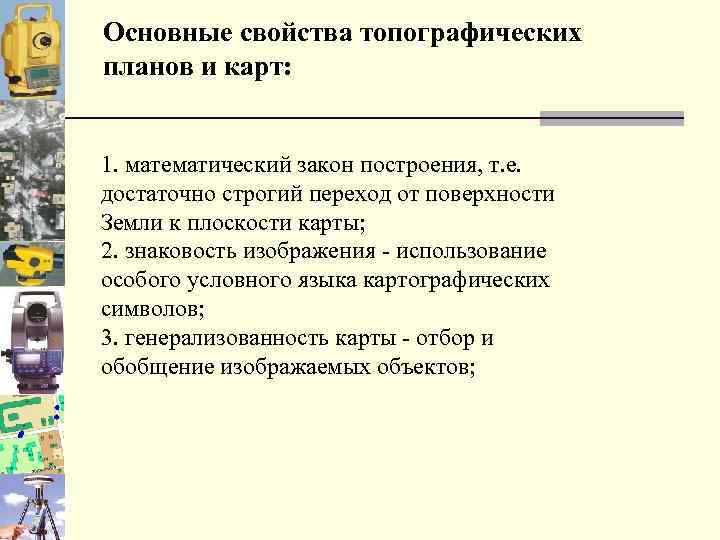 Основные свойства топографических планов и карт:

1. математический закон построения, т.е. достаточно строгий переход от поверхности Земли к плоскости карты;
2. знаковость изображения - использование особого условного языка картографических символов;
3. генерализованность карты - отбор и обобщение изображаемых объектов;